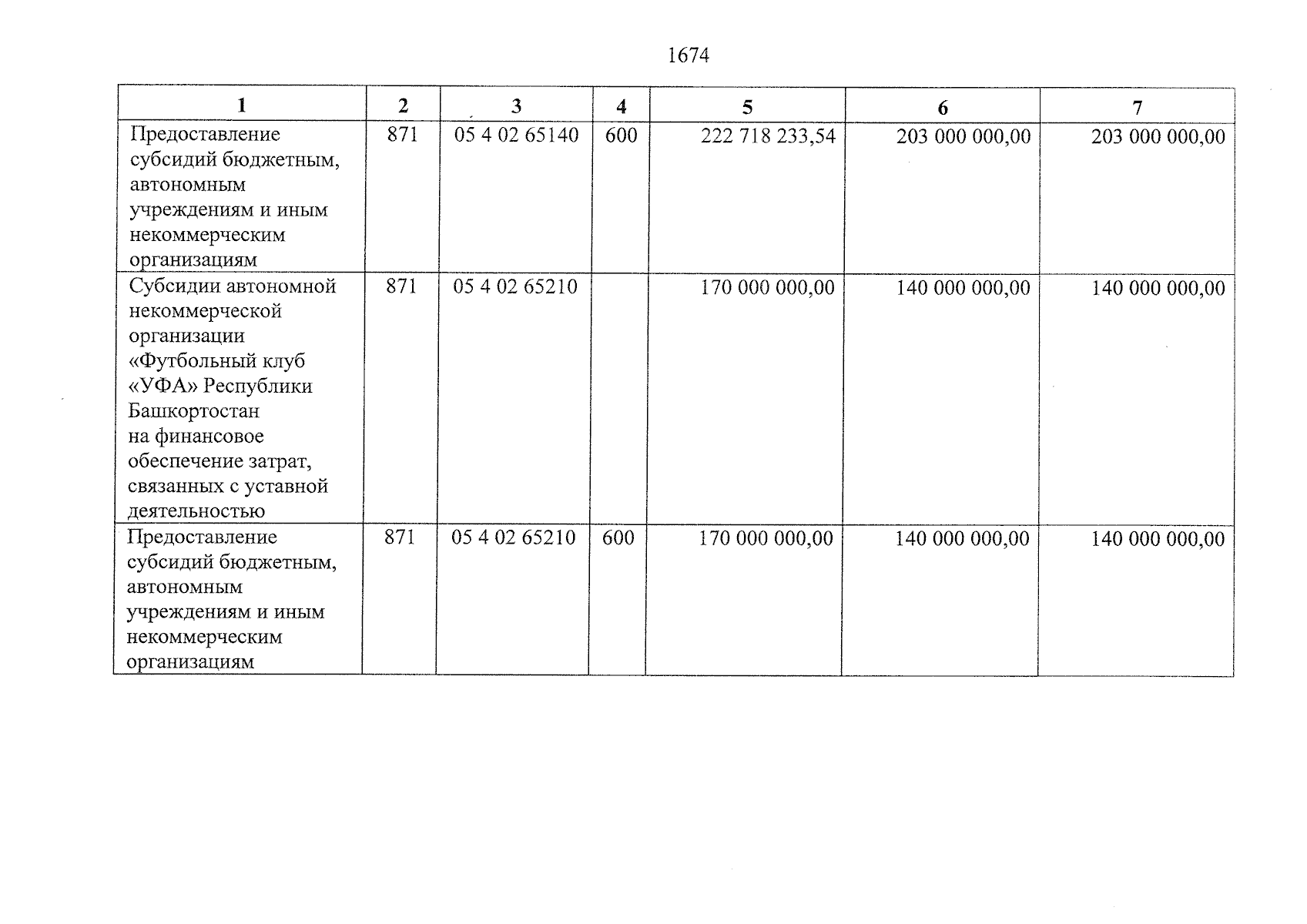 1674

| 1 | 2 | 3 | 4 | 5 | 6 | 7 |
|---|---|---|---|---|---|---|
| Предоставление субсидий бюджетным, автономным учреждениям и иным некоммерческим организациям | 871 | 05 4 02 65140 | 600 | 222 718 233,54 | 203 000 000,00 | 203 000 000,00 |
| Субсидии автономной некоммерческой организации «Футбольный клуб «УФА» Республики Башкортостан на финансовое обеспечение затрат, связанных с уставной деятельностью | 871 | 05 4 02 65210 | | 170 000 000,00 | 140 000 000,00 | 140 000 000,00 |
| Предоставление субсидий бюджетным, автономным учреждениям и иным некоммерческим организациям | 871 | 05 4 02 65210 | 600 | 170 000 000,00 | 140 000 000,00 | 140 000 000,00 |